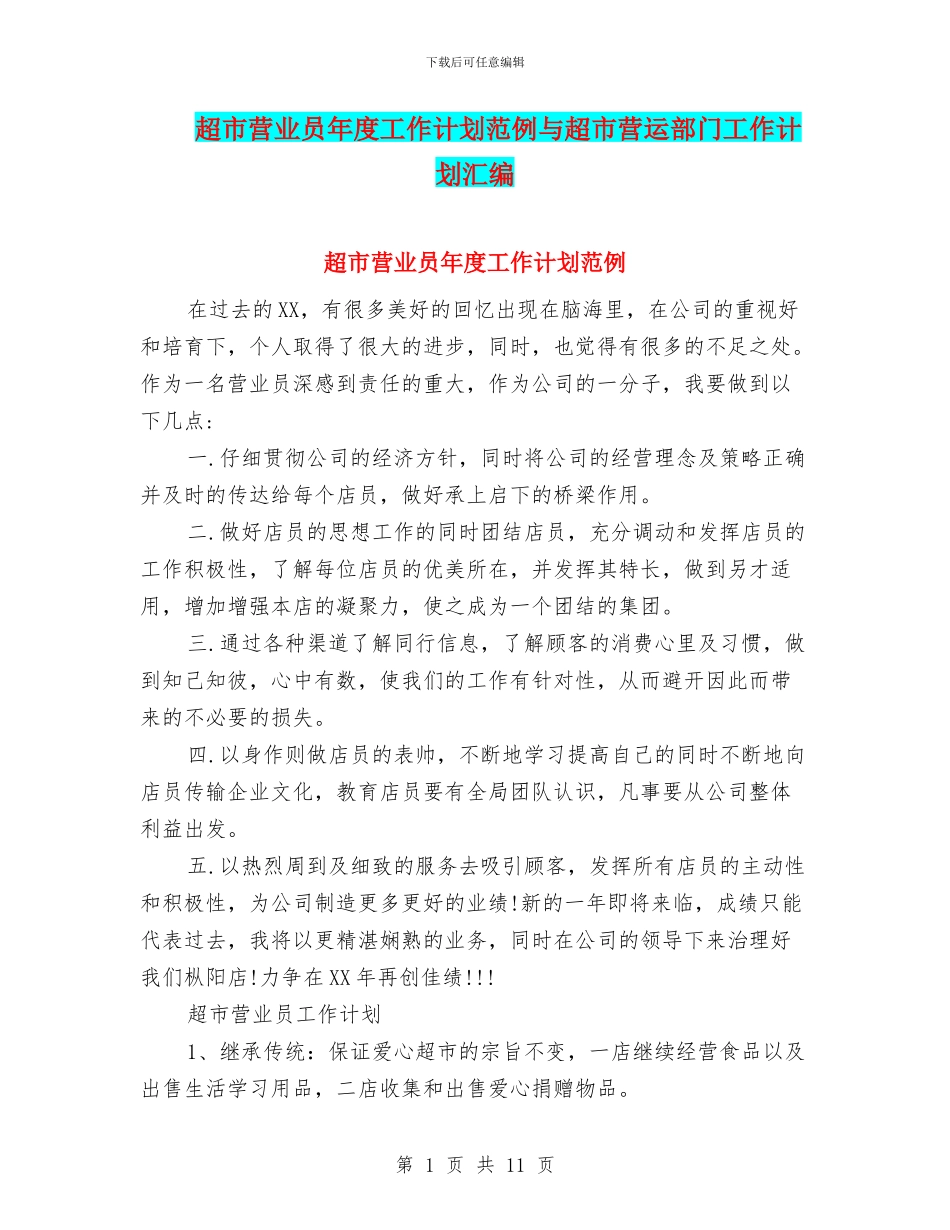 下载后可任意编辑

超市营业员年度工作计划范例与超市营运部门工作计划汇编

超市营业员年度工作计划范例

在过去的XX，有很多美好的回忆出现在脑海里，在公司的重视好和培育下，个人取得了很大的进步，同时，也觉得有很多的不足之处。作为一名营业员深感到责任的重大，作为公司的一分子，我要做到以下几点：

一.仔细贯彻公司的经济方针，同时将公司的经营理念及策略正确并及时的传达给每个店员，做好承上启下的桥梁作用。

二.做好店员的思想工作的同时团结店员，充分调动和发挥店员的工作积极性，了解每位店员的优美所在，并发挥其特长，做到另才适用，增加增强本店的凝聚力，使之成为一个团结的集团。

三.通过各种渠道了解同行信息，了解顾客的消费心里及习惯，做到知己知彼，心中有数，使我们的工作有针对性，从而避开因此而带来的不必要的损失。

四.以身作则做店员的表帅，不断地学习提高自己的同时不断地向店员传输企业文化，教育店员要有全局团队认识，凡事要从公司整体利益出发。

五.以热烈周到及细致的服务去吸引顾客，发挥所有店员的主动性和积极性，为公司制造更多更好的业绩!新的一年即将来临，成绩只能代表过去，我将以更精湛娴熟的业务，同时在公司的领导下来治理好我们枞阳店!力争在XX年再创佳绩!!!

超市营业员工作计划

1、继承传统：保证爱心超市的宗旨不变，一店继续经营食品以及出售生活学习用品，二店收集和出售爱心捐赠物品。

第 1 页 共 11 页